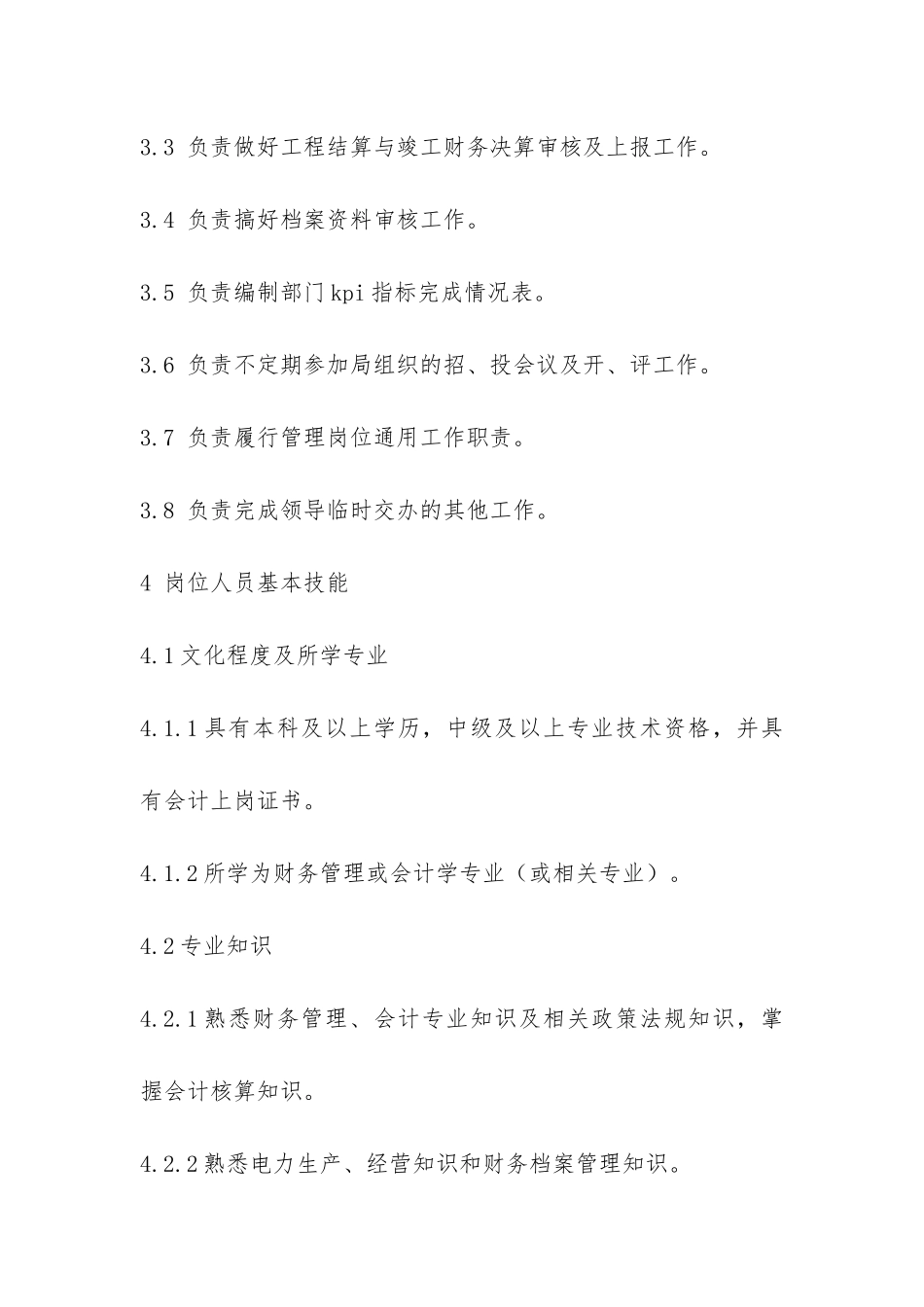 3.3 负责做好工程结算与竣工财务决算审核及上报工作。

3.4 负责搞好档案资料审核工作。

3.5 负责编制部门kpi指标完成情况表。

3.6 负责不定期参加局组织的招、投会议及开、评工作。

3.7 负责履行管理岗位通用工作职责。

3.8 负责完成领导临时交办的其他工作。

4 岗位人员基本技能

4.1文化程度及所学专业

4.1.1具有本科及以上学历，中级及以上专业技术资格，并具有会计上岗证书。

4.1.2所学为财务管理或会计学专业（或相关专业）。

4.2专业知识

4.2.1熟悉财务管理、会计专业知识及相关政策法规知识，掌握会计核算知识。

4.2.2熟悉电力生产、经营知识和财务档案管理知识。